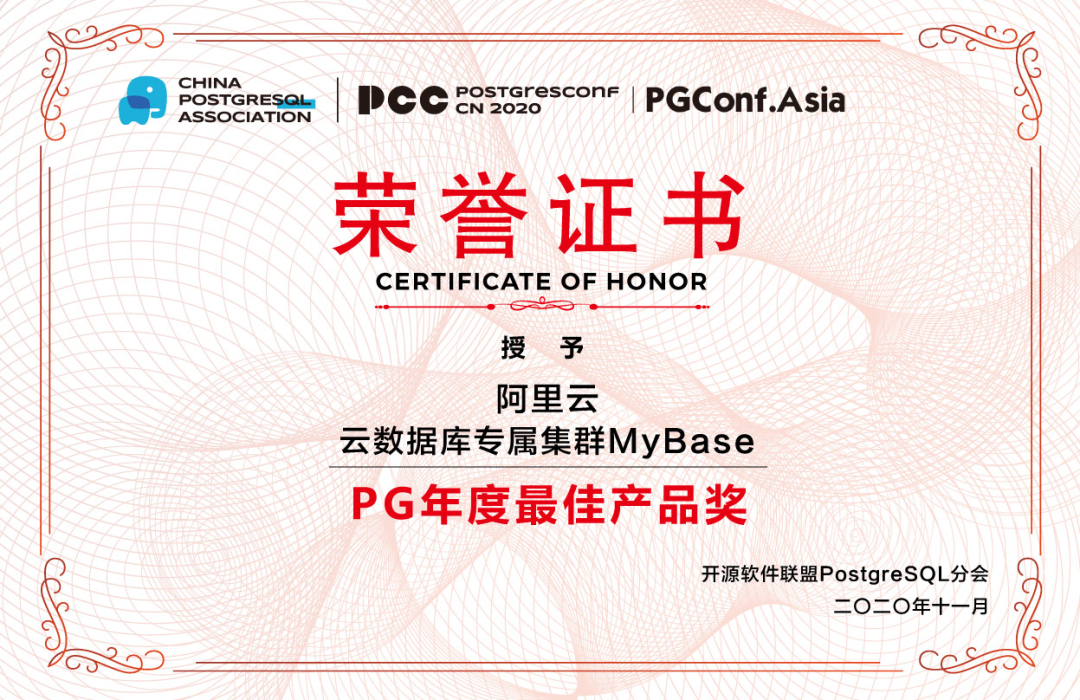 CHINA
POSTGRESQL
ASSOCIATION

PCC POSTGRESCONF
CN 2020

PGConf.Asia

荣誉证书

CERTIFICATE OF HONOR

授 予

阿里云
云数据库专属集群MyBase

PG年度最佳产品奖

开源软件联盟PostgreSQL分会
二〇二〇年十一月